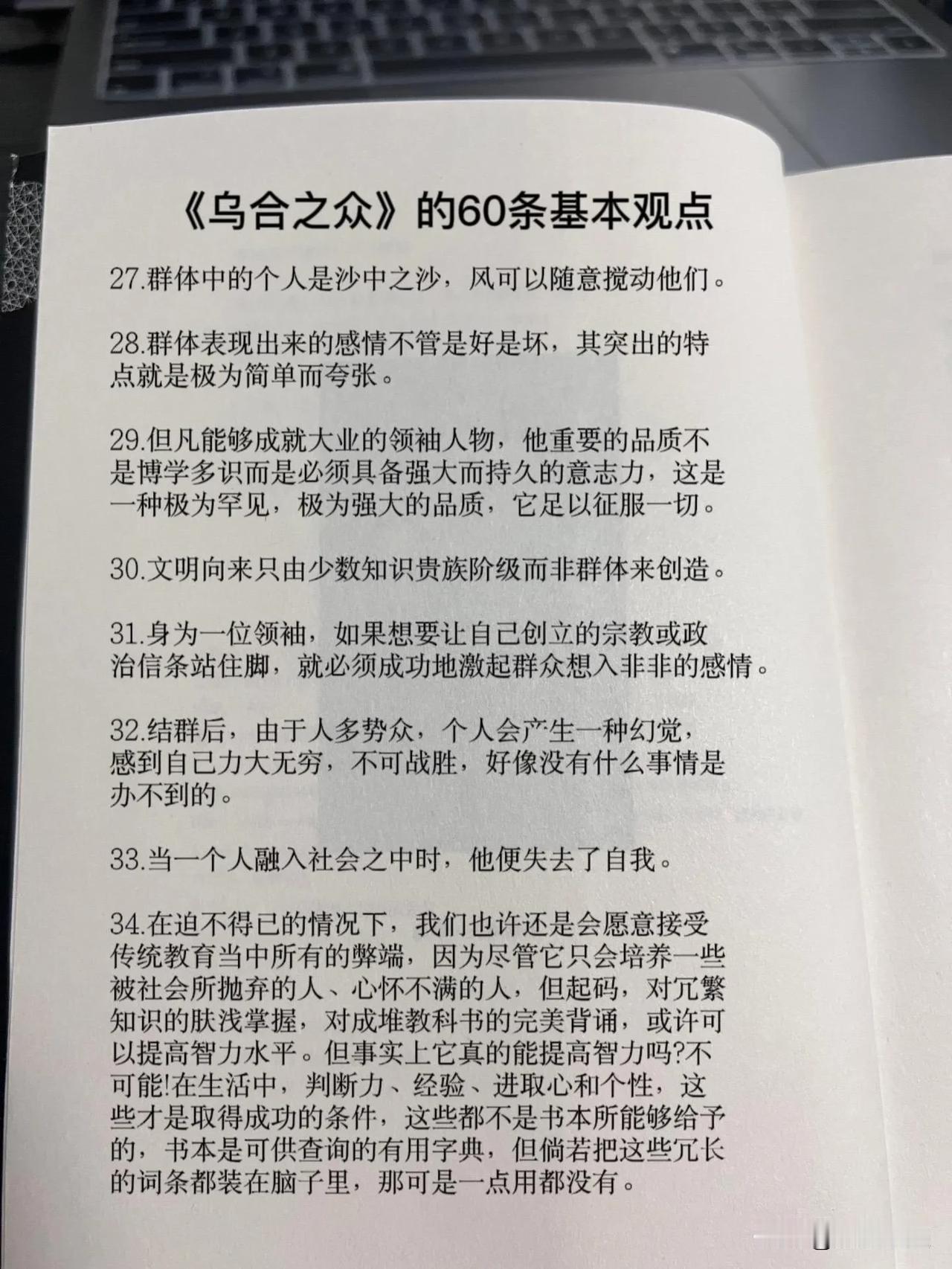 《乌合之众》的60条基本观点

27.群体中的个人是沙中之沙，风可以随意搅动他们。

28.群体表现出来的感情不管是好是坏，其突出的特点就是极为简单而夸张。

29.但凡能够成就大业的领袖人物，他重要的品质不是博学多识而是必须具备强大而持久的意志力，这是一种极为罕见，极为强大的品质，它足以征服一切。

30.文明向来只由少数知识贵族阶级而非群体来创造。

31.身为一位领袖，如果想要让自己创立的宗教或政治信条站住脚，就必须成功地激起群众想入非非的感情。

32.结群后，由于人多势众，个人会产生一种幻觉，感到自己力大无穷，不可战胜，好像没有什么事情是办不到的。

33.当一个人融入社会之中时，他便失去了自我。

34.在迫不得已的情况下，我们也许还是会愿意接受传统教育当中所有的弊端，因为尽管它只会培养一些被社会所抛弃的人、心怀不满的人，但起码，对冗繁知识的肤浅掌握，对成堆教科书的完美背诵，或许可以提高智力水平。但事实上它真的能提高智力吗?不可能!在生活中，判断力、经验、进取心和个性，这些才是取得成功的条件，这些都不是书本所能够给予的，书本是可供查询的有用字典，但倘若把这些冗长的词条都装在脑子里，那可是一点用都没有。